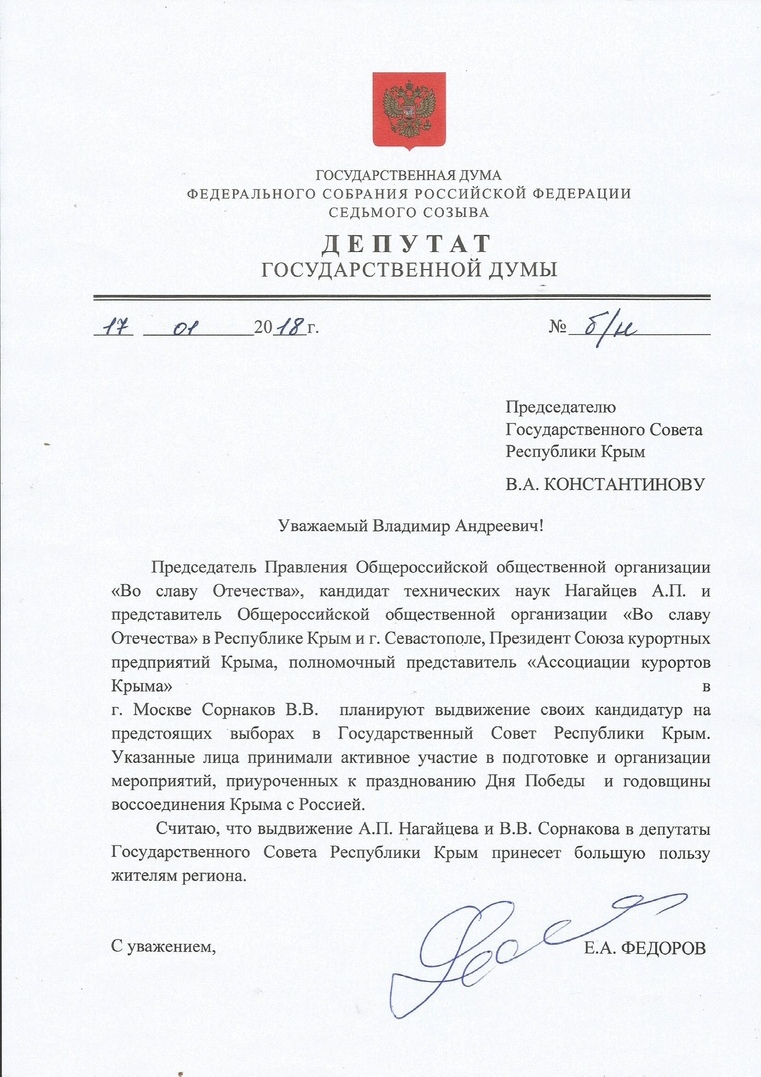 ГОСУДАРСТВЕННАЯ ДУМА
ФЕДЕРАЛЬНОГО СОБРАНИЯ РОССИЙСКОЙ ФЕДЕРАЦИИ
СЕДЬМОГО СОЗЫВА

ДЕПУТАТ
ГОСУДАРСТВЕННОЙ ДУМЫ

17 01 2018 г. № б/н

Председателю
Государственного Совета
Республики Крым

В.А. КОНСТАНТИНОВУ

Уважаемый Владимир Андреевич!

Председатель Правления Общероссийской общественной организации «Во славу Отечества», кандидат технических наук Нагайцев А.П. и представитель Общероссийской общественной организации «Во славу Отечества» в Республике Крым и г. Севастополе, Президент Союза курортных предприятий Крыма, полномочный представитель «Ассоциации курортов Крыма» в г. Москве Сорнаков В.В. планируют выдвижение своих кандидатур на предстоящих выборах в Государственный Совет Республики Крым. Указанные лица принимали активное участие в подготовке и организации мероприятий, приуроченных к празднованию Дня Победы и годовщины воссоединения Крыма с Россией.

Считаю, что выдвижение А.П. Нагайцева и В.В. Сорнакова в депутаты Государственного Совета Республики Крым принесет большую пользу жителям региона.

С уважением, Е.А. ФЕДОРОВ